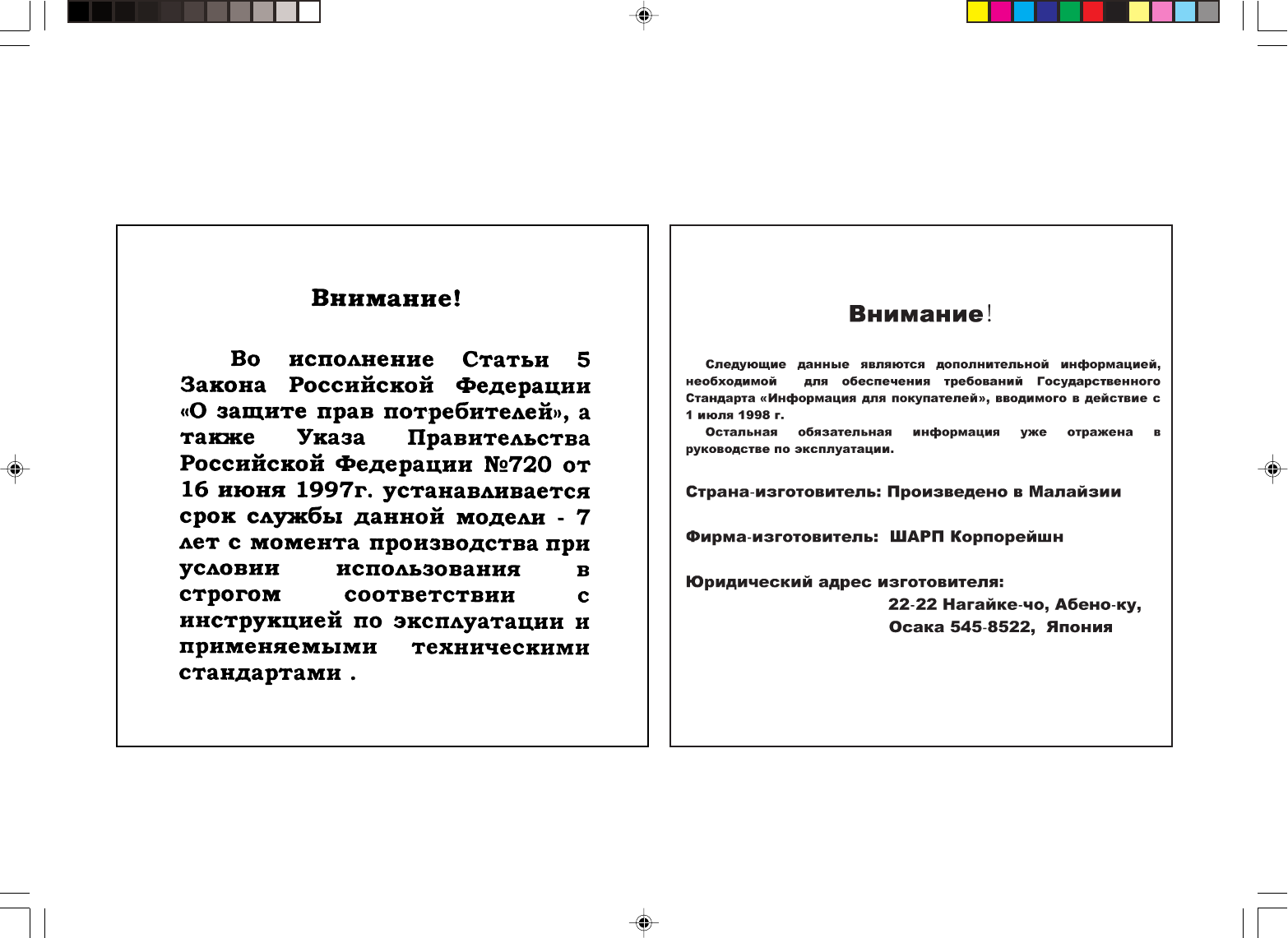 Внимание!

Во исполнение Статьи 5 Закона Российской Федерации «О защите прав потребителей», а также Указа Правительства Российской Федерации №720 от 16 июня 1997г. устанавливается срок службы данной модели - 7 лет с момента производства при условии использования в строгом соответствии с инструкцией по эксплуатации и применяемыми техническими стандартами .

Внимание!

Следующие данные являются дополнительной информацией, необходимой для обеспечения требований Государственного Стандарта «Информация для покупателей», вводимого в действие с 1 июля 1998 г.

Остальная обязательная информация уже отражена в руководстве по эксплуатации.

Страна-изготовитель: Произведено в Малайзии

Фирма-изготовитель: ШАРП Корпорейшн

Юридический адрес изготовителя:
22-22 Нагайке-чо, Абено-ку,
Осака 545-8522, Япония